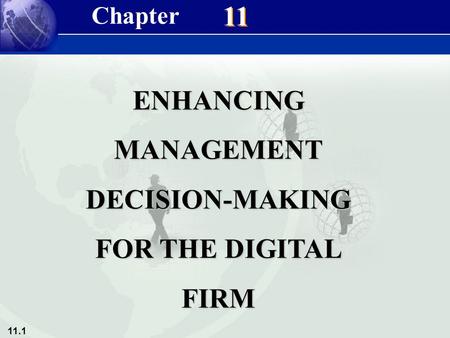 Chapter 11

ENHANCING MANAGEMENT DECISION-MAKING FOR THE DIGITAL FIRM

11.1